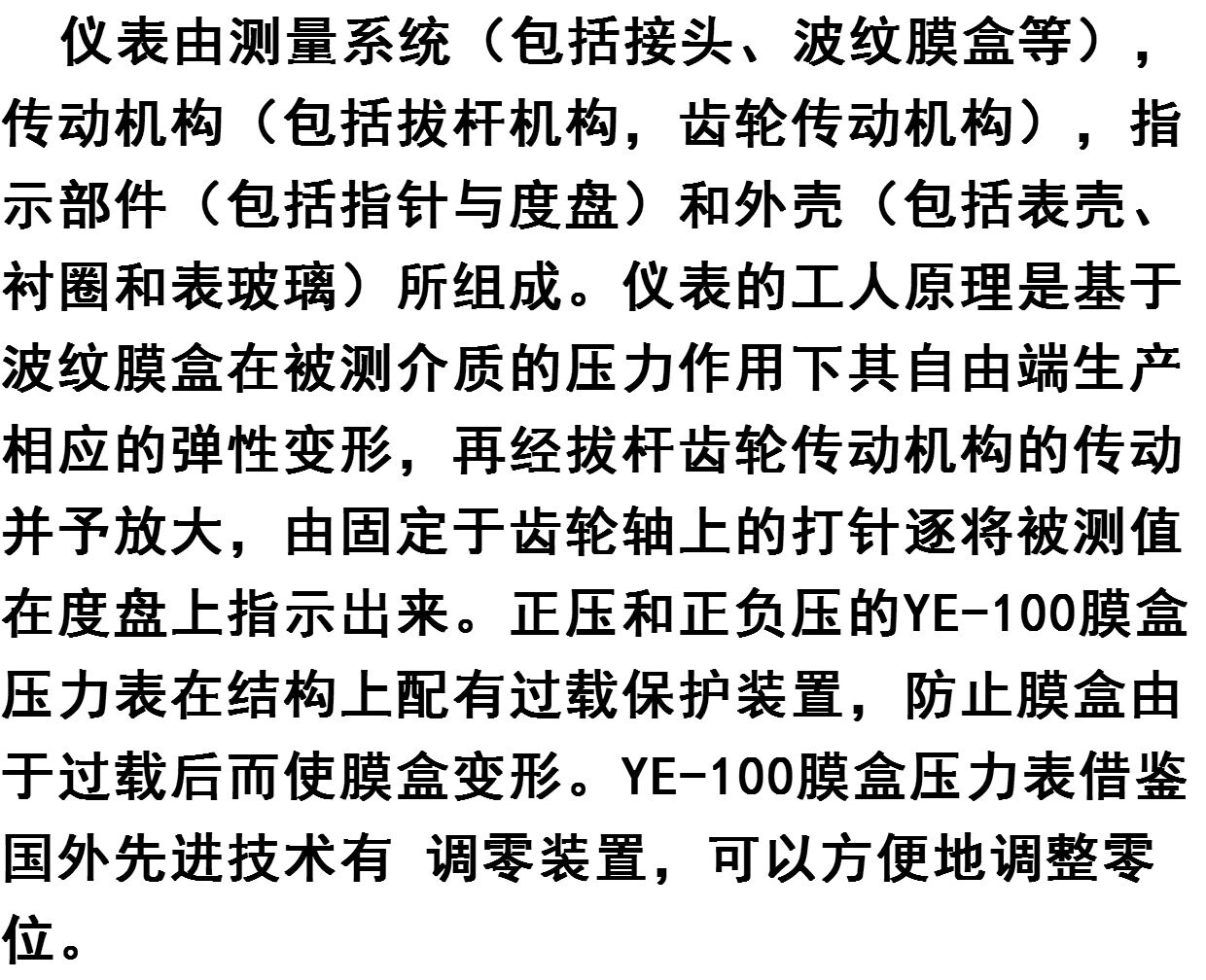 仪表由测量系统（包括接头、波纹膜盒等），传动机构（包括拔杆机构，齿轮传动机构），指示部件（包括指针与度盘）和外壳（包括表壳、衬圈和表玻璃）所组成。仪表的工人原理是基于波纹膜盒在被测介质的压力作用下其自由端生产相应的弹性变形，再经拔杆齿轮传动机构的传动并予放大，由固定于齿轮轴上的打针逐将被测值在度盘上指示出来。正压和正负压的YE-100膜盒压力表在结构上配有过载保护装置，防止膜盒由于过载后而使膜盒变形。YE-100膜盒压力表借鉴国外先进技术有 调零装置，可以方便地调整零位。